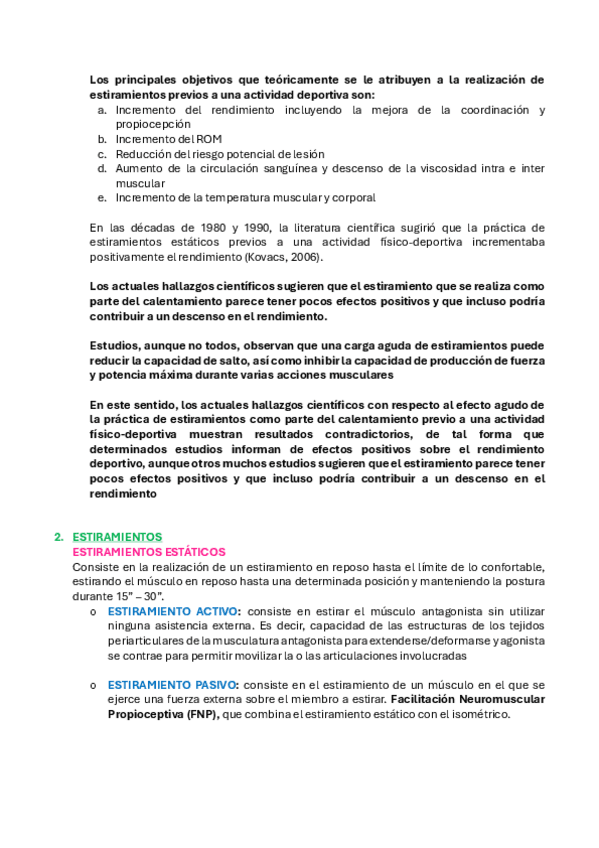 Los principales objetivos que teóricamente se le atribuyen a la realización de estiramientos previos a una actividad deportiva son:
a. Incremento del rendimiento incluyendo la mejora de la coordinación y propiocepción
b. Incremento del ROM
c. Reducción del riesgo potencial de lesión
d. Aumento de la circulación sanguínea y descenso de la viscosidad intra e inter muscular
e. Incremento de la temperatura muscular y corporal

En las décadas de 1980 y 1990, la literatura científica sugirió que la práctica de estiramientos estáticos previos a una actividad físico-deportiva incrementaba positivamente el rendimiento (Kovacs, 2006).

Los actuales hallazgos científicos sugieren que el estiramiento que se realiza como parte del calentamiento parece tener pocos efectos positivos y que incluso podría contribuir a un descenso en el rendimiento.

Estudios, aunque no todos, observan que una carga aguda de estiramientos puede reducir la capacidad de salto, así como inhibir la capacidad de producción de fuerza y potencia máxima durante varias acciones musculares

En este sentido, los actuales hallazgos científicos con respecto al efecto agudo de la práctica de estiramientos como parte del calentamiento previo a una actividad físico-deportiva muestran resultados contradictorios, de tal forma que determinados estudios informan de efectos positivos sobre el rendimiento deportivo, aunque otros muchos estudios sugieren que el estiramiento parece tener pocos efectos positivos y que incluso podría contribuir a un descenso en el rendimiento

2. ESTIRAMIENTOS
ESTIRAMIENTOS ESTÁTICOS
Consiste en la realización de un estiramiento en reposo hasta el límite de lo confortable, estirando el músculo en reposo hasta una determinada posición y manteniendo la postura durante 15" – 30".
o ESTIRAMIENTO ACTIVO: consiste en estirar el músculo antagonista sin utilizar ninguna asistencia externa. Es decir, capacidad de las estructuras de los tejidos periarticulares de la musculatura antagonista para extenderse/deformarse y agonista se contrae para permitir movilizar la o las articulaciones involucradas

o ESTIRAMIENTO PASIVO: consiste en el estiramiento de un músculo en el que se ejerce una fuerza externa sobre el miembro a estirar. Facilitación Neuromuscular Propioceptiva (FNP), que combina el estiramiento estático con el isométrico.